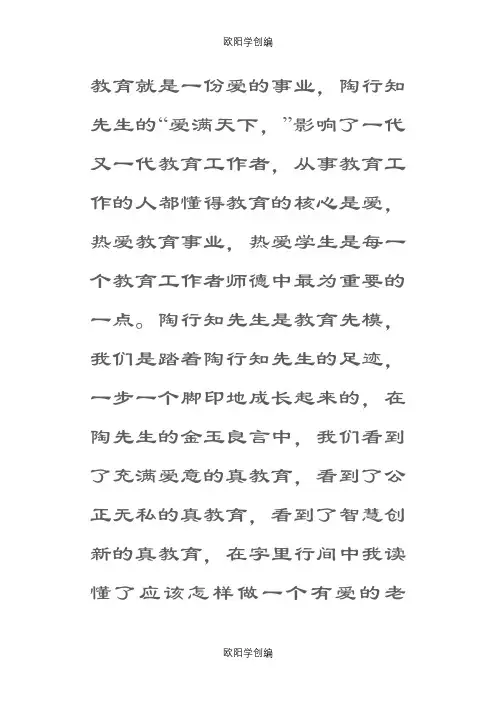 欧阳学创编

教育就是一份爱的事业，陶行知先生的“爱满天下，”影响了一代又一代教育工作者，从事教育工作的人都懂得教育的核心是爱，热爱教育事业，热爱学生是每一个教育工作者师德中最为重要的一点。陶行知先生是教育先模，我们是踏着陶行知先生的足迹，一步一个脚印地成长起来的，在陶先生的金玉良言中，我们看到了充满爱意的真教育，看到了公正无私的真教育，看到了智慧创新的真教育，在字里行间中我读懂了应该怎样做一个有爱的老

欧阳学创编